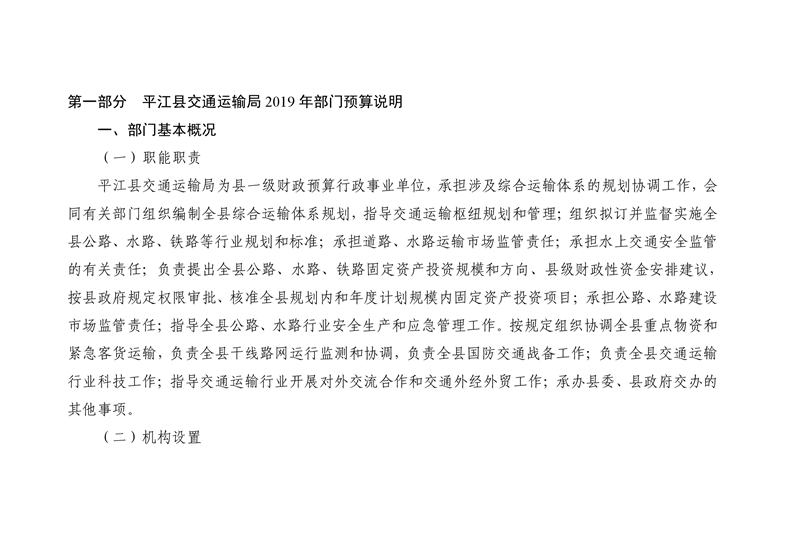 第一部分　平江县交通运输局 2019 年部门预算说明

一、部门基本概况

（一）职能职责

平江县交通运输局为县一级财政预算行政事业单位，承担涉及综合运输体系的规划协调工作，会同有关部门组织编制全县综合运输体系规划，指导交通运输枢纽规划和管理；组织拟订并监督实施全县公路、水路、铁路等行业规划和标准；承担道路、水路运输市场监管责任；承担水上交通安全监管的有关责任；负责提出全县公路、水路、铁路固定资产投资规模和方向、县级财政性资金安排建议，按县政府规定权限审批、核准全县规划内和年度计划规模内固定资产投资项目；承担公路、水路建设市场监管责任；指导全县公路、水路行业安全生产和应急管理工作。按规定组织协调全县重点物资和紧急客货运输，负责全县干线路网运行监测和协调，负责全县国防交通战备工作；负责全县交通运输行业科技工作；指导交通运输行业开展对外交流合作和交通外经外贸工作；承办县委、县政府交办的其他事项。

（二）机构设置